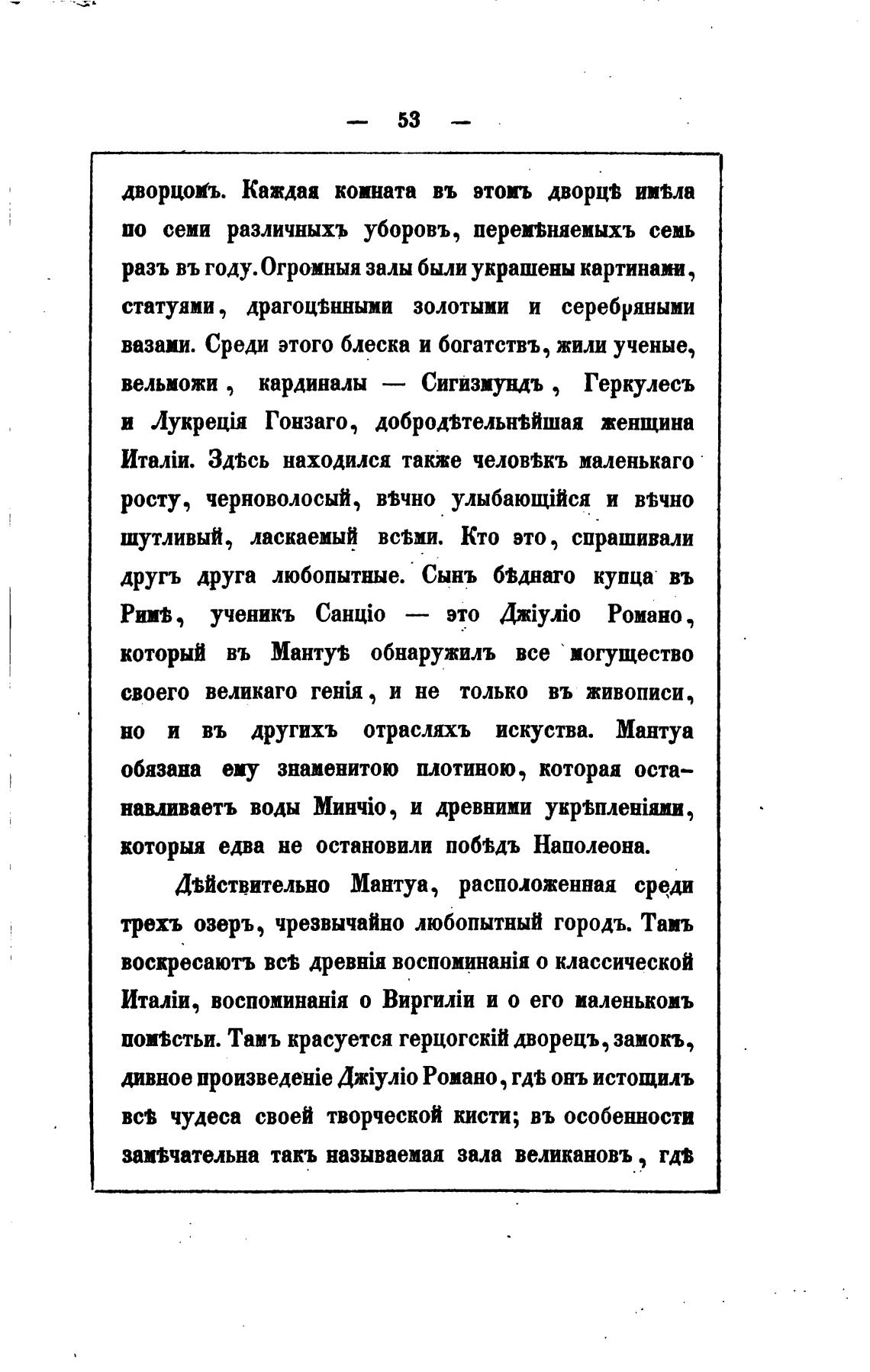 — 53 —

дворцомъ. Каждая комната въ этомъ дворцѣ имѣла по семи различныхъ уборовъ, перемѣняемыхъ семь разъ въ году. Огромныя залы были украшены картинами, статуями, драгоцѣнными золотыми и серебряными вазами. Среди этого блеска и богатствъ, жили ученые, вельможи, кардиналы — Сигизмундъ, Геркулесъ и Лукреція Гонзаго, добродѣтельнѣйшая женщина Италіи. Здѣсь находился также человѣкъ маленькаго росту, черноволосый, вѣчно улыбающійся и вѣчно шутливый, ласкаемый всѣми. Кто это, спрашивали другъ друга любопытные. Сынъ бѣднаго купца въ Римѣ, ученикъ Санціо — это Джіуліо Романо, который въ Мантуѣ обнаружилъ все могущество своего великаго генія, и не только въ живописи, но и въ другихъ отрасляхъ искуства. Мантуа обязана ему знаменитою плотиною, которая останавливаетъ воды Минчіо, и древними укрѣпленіями, которыя едва не остановили побѣдъ Наполеона.

Дѣйствительно Мантуа, расположенная среди трехъ озеръ, чрезвычайно любопытный городъ. Тамъ воскресаютъ всѣ древнія воспоминанія о классической Италіи, воспоминанія о Виргиліи и о его маленькомъ помѣстьи. Тамъ красуется герцогскій дворецъ, замокъ, дивное произведеніе Джіуліо Романо, гдѣ онъ истощилъ всѣ чудеса своей творческой кисти; въ особенности замѣчательна такъ называемая зала великановъ, гдѣ